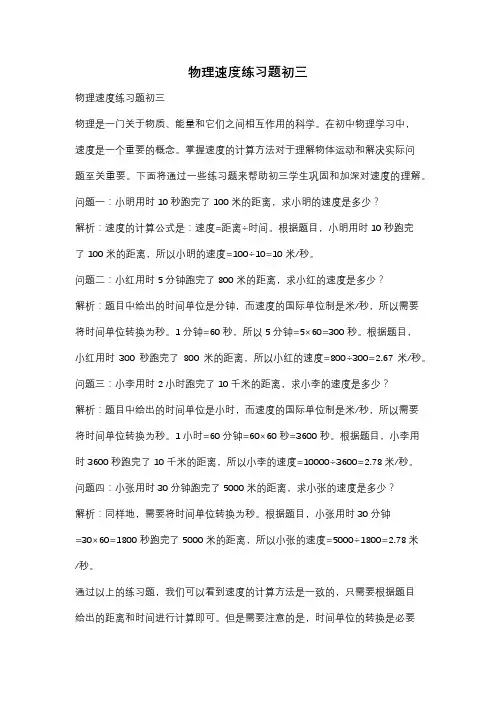 物理速度练习题初三

物理速度练习题初三

物理是一门关于物质、能量和它们之间相互作用的科学。在初中物理学习中，速度是一个重要的概念。掌握速度的计算方法对于理解物体运动和解决实际问题至关重要。下面将通过一些练习题来帮助初三学生巩固和加深对速度的理解。

问题一：小明用时 10 秒跑完了 100 米的距离，求小明的速度是多少？

解析：速度的计算公式是：速度=距离÷时间。根据题目，小明用时 10 秒跑完了 100 米的距离，所以小明的速度=100÷10=10 米/秒。

问题二：小红用时 5 分钟跑完了 800 米的距离，求小红的速度是多少？

解析：题目中给出的时间单位是分钟，而速度的国际单位制是米/秒，所以需要将时间单位转换为秒。1 分钟=60 秒，所以 5 分钟=5×60=300 秒。根据题目，小红用时 300 秒跑完了 800 米的距离，所以小红的速度=800÷300=2.67 米/秒。

问题三：小李用时 2 小时跑完了 10 千米的距离，求小李的速度是多少？

解析：题目中给出的时间单位是小时，而速度的国际单位制是米/秒，所以需要将时间单位转换为秒。1 小时=60 分钟=60×60 秒=3600 秒。根据题目，小李用时 3600 秒跑完了 10 千米的距离，所以小李的速度=10000÷3600=2.78 米/秒。

问题四：小张用时 30 分钟跑完了 5000 米的距离，求小张的速度是多少？

解析：同样地，需要将时间单位转换为秒。根据题目，小张用时 30 分钟=30×60=1800 秒跑完了 5000 米的距离，所以小张的速度=5000÷1800=2.78 米/秒。

通过以上的练习题，我们可以看到速度的计算方法是一致的，只需要根据题目给出的距离和时间进行计算即可。但是需要注意的是，时间单位的转换是必要